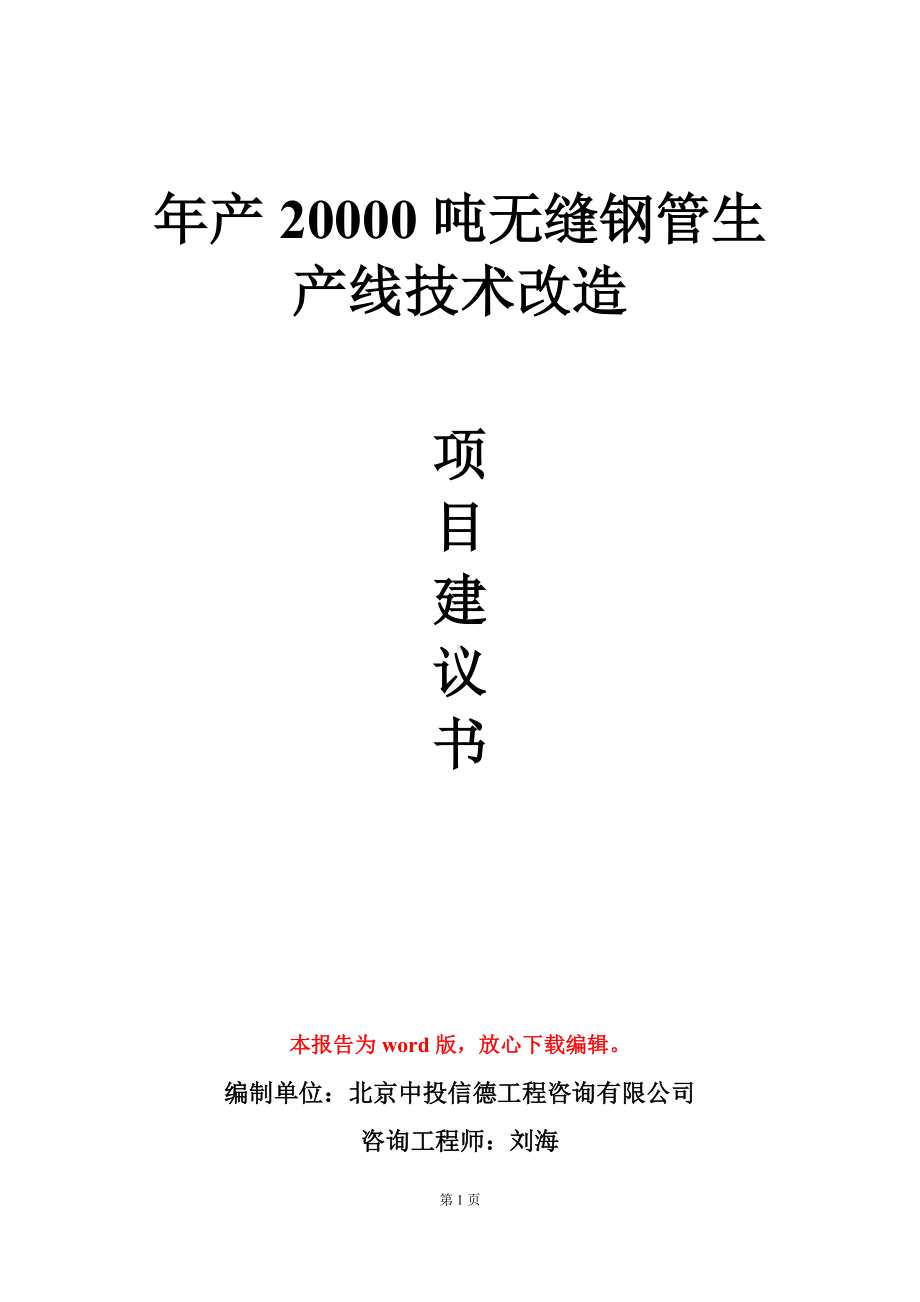 年产 20000 吨无缝钢管生产线技术改造

项
目
建
议
书

本报告为 word 版，放心下载编辑。

编制单位：北京中投信德工程咨询有限公司

咨询工程师：刘海

第 1 页